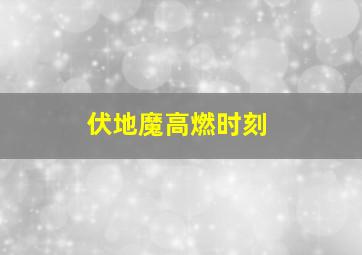 伏地魔高燃时刻